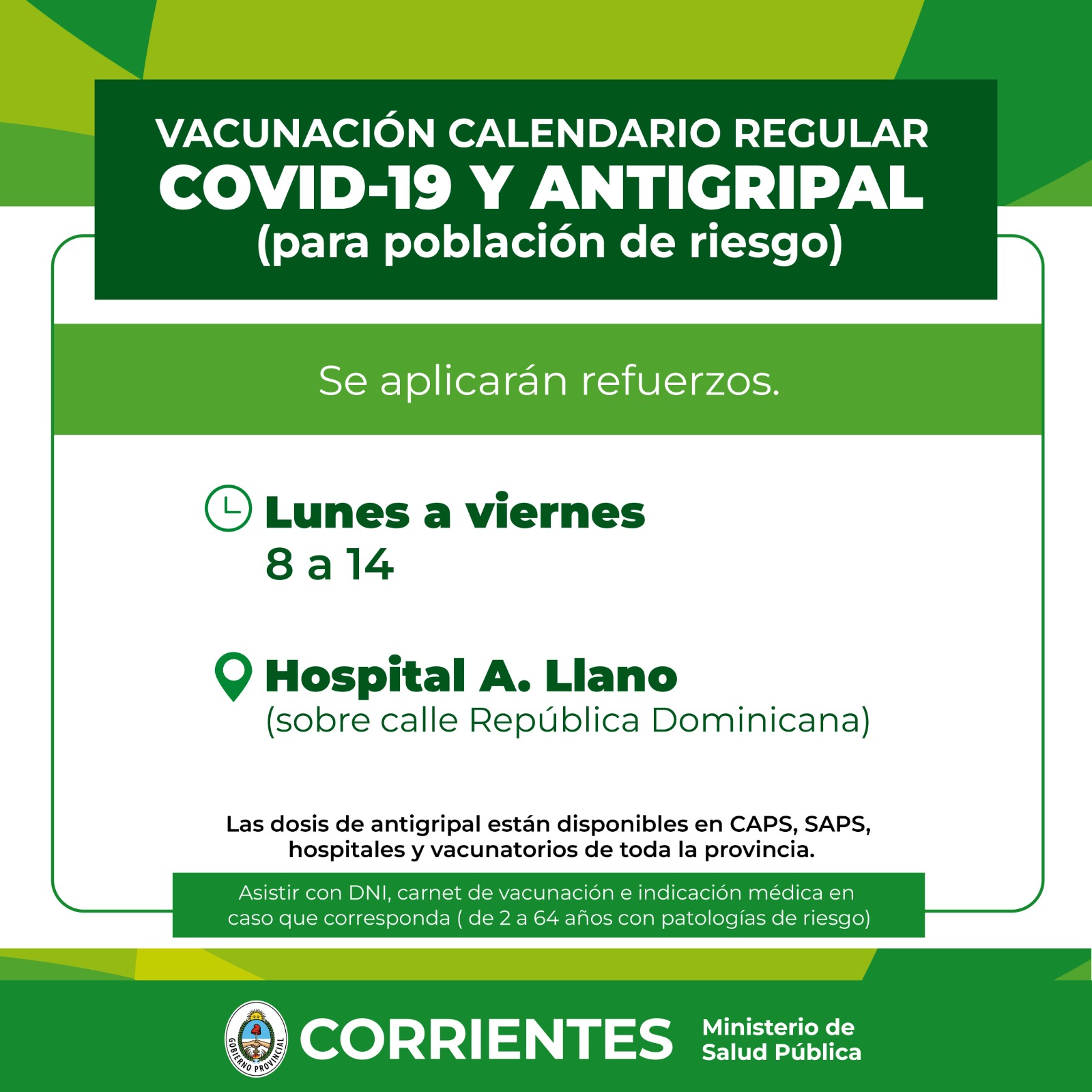 VACUNACIÓN CALENDARIO REGULAR
COVID-19 Y ANTIGRIPAL
(para población de riesgo)

Se aplicarán refuerzos.

Lunes a viernes
8 a 14

Hospital A. Llano
(sobre calle República Dominicana)

Las dosis de antigripal están disponibles en CAPS, SAPS, hospitales y vacunatorios de toda la provincia.

Asistir con DNI, carnet de vacunación e indicación médica en caso que corresponda ( de 2 a 64 años con patologías de riesgo)

GOBIERNO PROVINCIAL
CORRIENTES
Ministerio de
Salud Pública